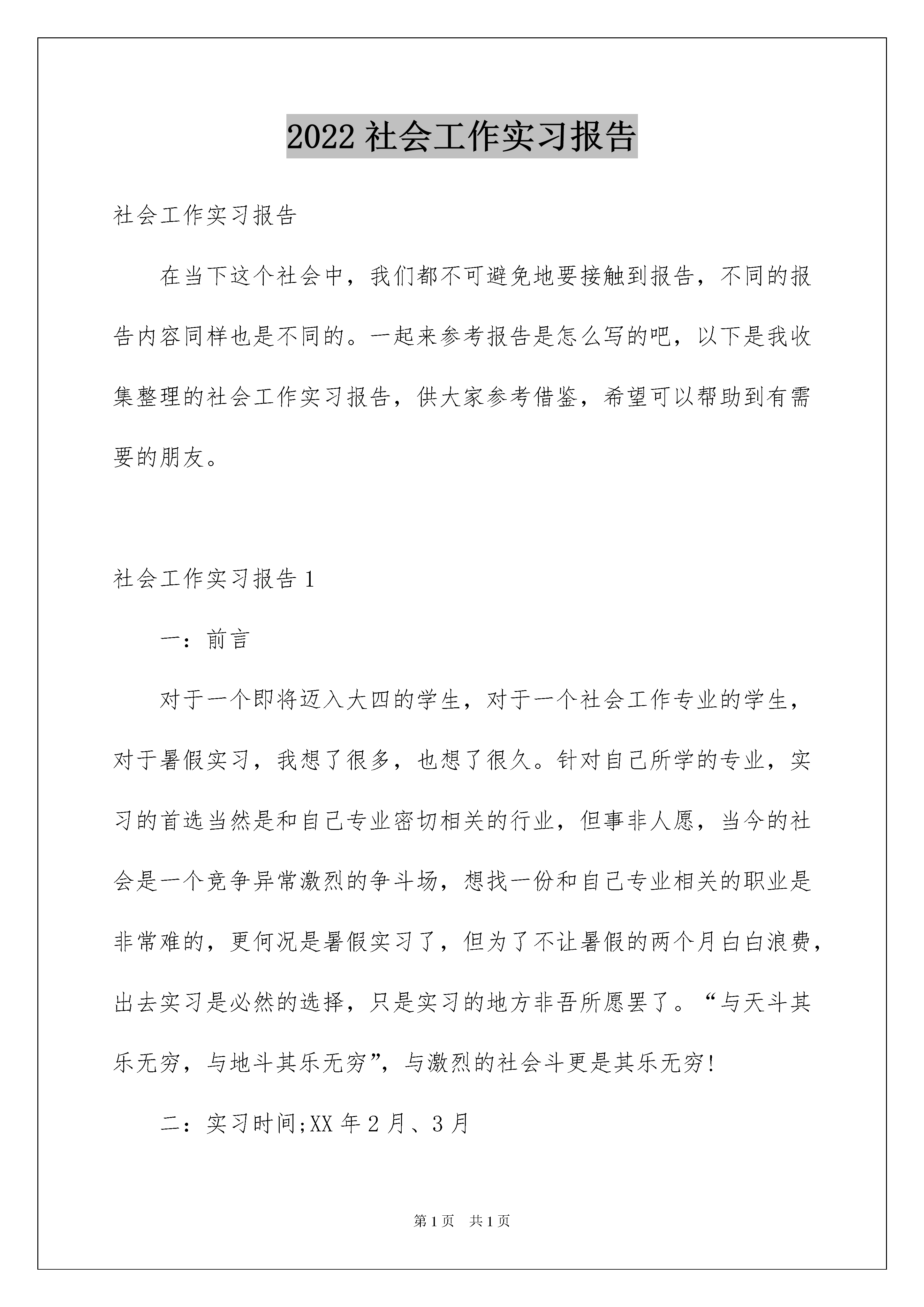 2022 社会工作实习报告

社会工作实习报告

在当下这个社会中，我们都不可避免地要接触到报告，不同的报告内容同样也是不同的。一起来参考报告是怎么写的吧，以下是我收集整理的社会工作实习报告，供大家参考借鉴，希望可以帮助到有需要的朋友。

社会工作实习报告 1

一：前言

对于一个即将迈入大四的学生，对于一个社会工作专业的学生，对于暑假实习，我想了很多，也想了很久。针对自己所学的专业，实习的首选当然是和自己专业密切相关的行业，但事非人愿，当今的社会是一个竞争异常激烈的争斗场，想找一份和自己专业相关的职业是非常难的，更何况是暑假实习了，但为了不让暑假的两个月白白浪费，出去实习是必然的选择，只是实习的地方非吾所愿罢了。“与天斗其乐无穷，与地斗其乐无穷”，与激烈的社会斗更是其乐无穷!

二：实习时间;XX 年 2 月、3 月

第 1 页　共 1 页